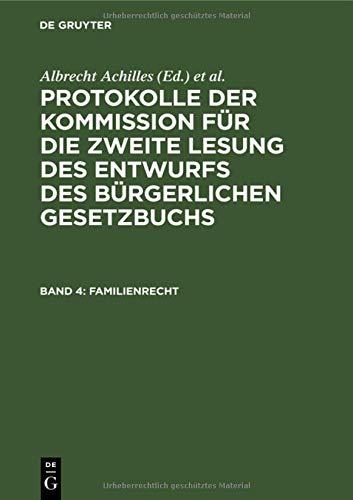 Urheberrechtlich geschütztes Material

DE GRUYTER

Albrecht Achilles (Ed.) et al.

PROTOKOLLE DER KOMMISSION FÜR DIE ZWEITE LESUNG DES ENTWURFS DES BÜRGERLICHEN GESETZBUCHS

BAND 4: FAMILIENRECHT

DE G

Urheberrechtlich geschütztes Material